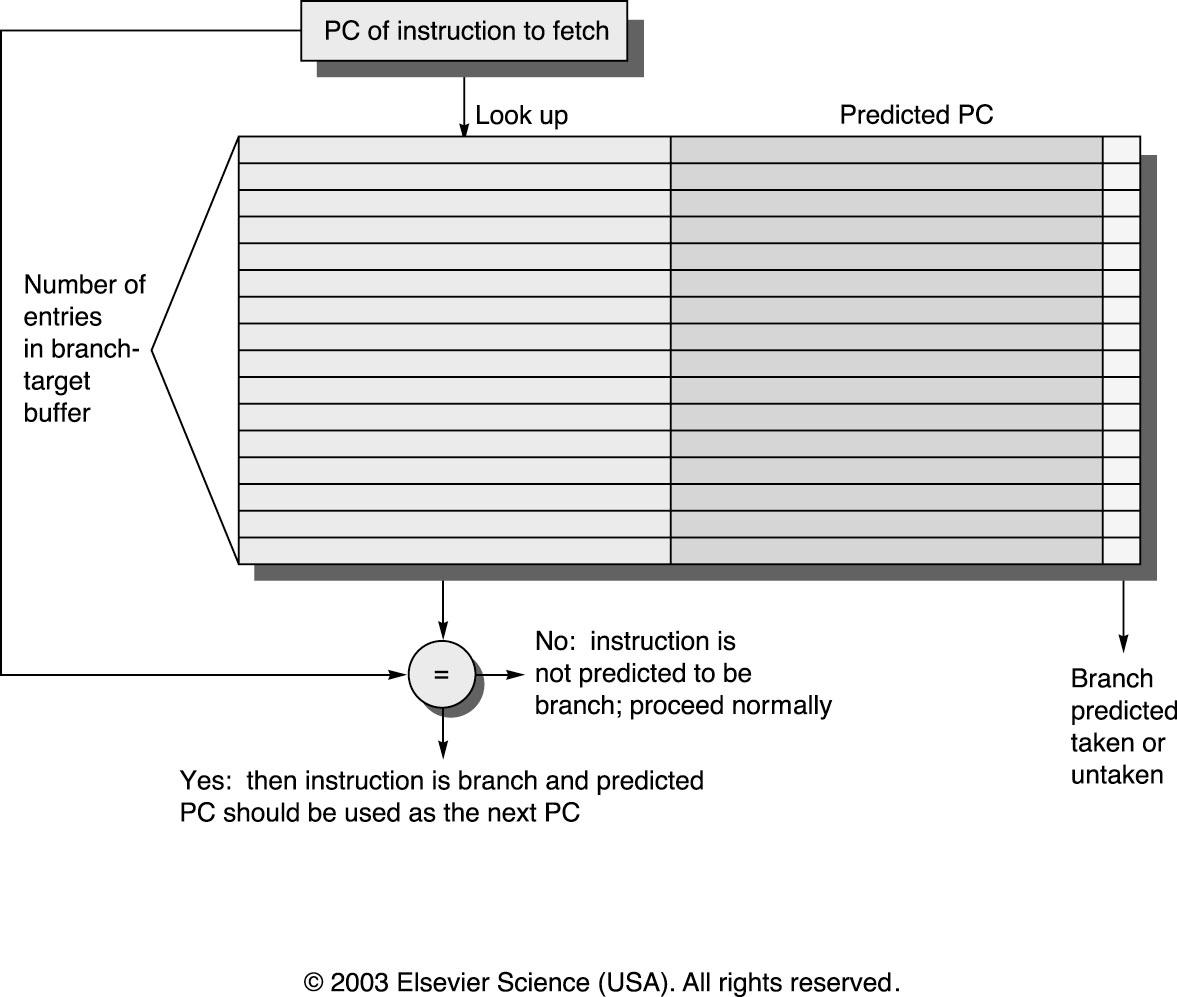 PC of instruction to fetch

Look up

Predicted PC

Number of entries in branch-target buffer

=

No: instruction is not predicted to be branch; proceed normally

Yes: then instruction is branch and predicted PC should be used as the next PC

Branch predicted taken or untaken

© 2003 Elsevier Science (USA). All rights reserved.